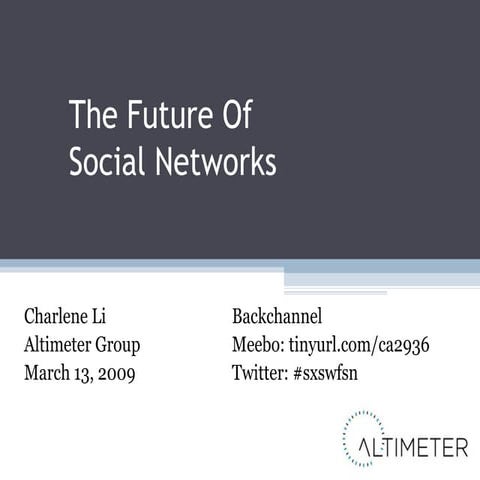 The Future Of Social Networks

Charlene Li
Altimeter Group
March 13, 2009

Backchannel
Meebo: tinyurl.com/ca2936
Twitter: #sxswfsn

ALTIMETER